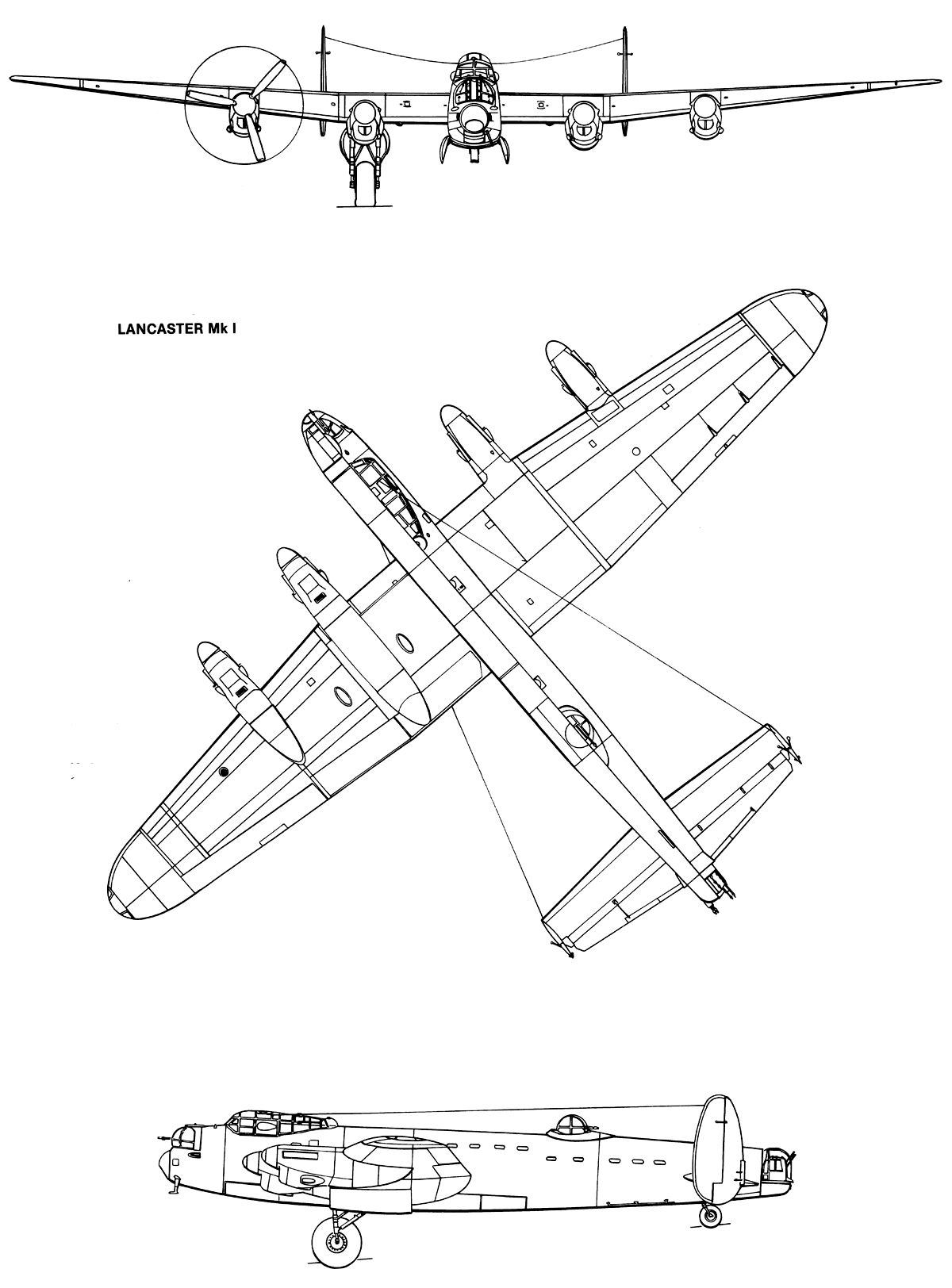 LANCASTER Mk I